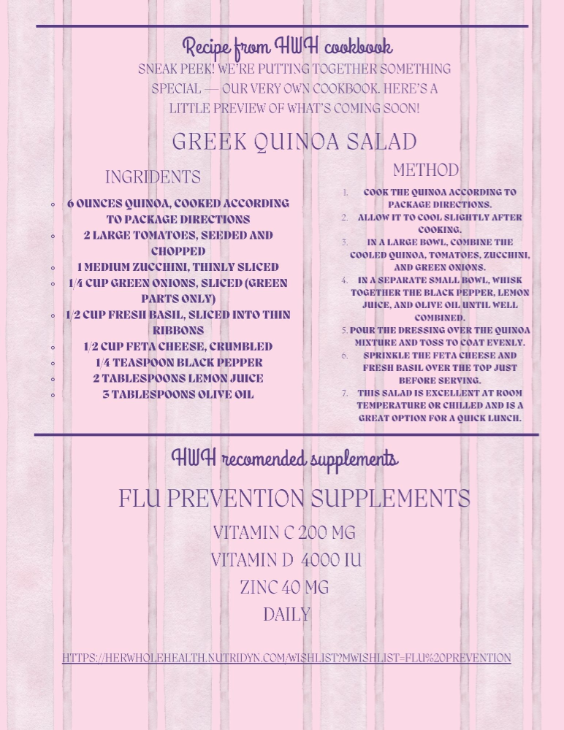 Recipe from HWH cookbook

SNEAK PEEK! WE'RE PUTTING TOGETHER SOMETHING SPECIAL — OUR VERY OWN COOKBOOK. HERE'S A LITTLE PREVIEW OF WHAT'S COMING SOON!

GREEK QUINOA SALAD

INGRIDENTS

- 6 OUNCES QUINOA, COOKED ACCORDING TO PACKAGE DIRECTIONS
- 2 LARGE TOMATOES, SEEDED AND CHOPPED
- 1 MEDIUM ZUCCHINI, THINLY SLICED
- 1/4 CUP GREEN ONIONS, SLICED (GREEN PARTS ONLY)
- 1/2 CUP FRESH BASIL, SLICED INTO THIN RIBBONS
- 1/2 CUP FETA CHEESE, CRUMBLED
- 1/4 TEASPOON BLACK PEPPER
- 2 TABLESPOONS LEMON JUICE
- 3 TABLESPOONS OLIVE OIL

METHOD

1. COOK THE QUINOA ACCORDING TO PACKAGE DIRECTIONS.
2. ALLOW IT TO COOL SLIGHTLY AFTER COOKING.
3. IN A LARGE BOWL, COMBINE THE COOLED QUINOA, TOMATOES, ZUCCHINI, AND GREEN ONIONS.
4. IN A SEPARATE SMALL BOWL, WHISK TOGETHER THE BLACK PEPPER, LEMON JUICE, AND OLIVE OIL UNTIL WELL COMBINED.
5. POUR THE DRESSING OVER THE QUINOA MIXTURE AND TOSS TO COAT EVENLY.
6. SPRINKLE THE FETA CHEESE AND FRESH BASIL OVER THE TOP JUST BEFORE SERVING.
7. THIS SALAD IS EXCELLENT AT ROOM TEMPERATURE OR CHILLED AND IS A GREAT OPTION FOR A QUICK LUNCH.

HWH recomended supplements

FLU PREVENTION SUPPLEMENTS

VITAMIN C 200 MG

VITAMIN D 4000 IU

ZINC 40 MG

DAILY

HTTPS://HERWHOLEHEALTH.NUTRIDYN.COM/WISHLIST?MWISHLIST=FLU%20PREVENTION